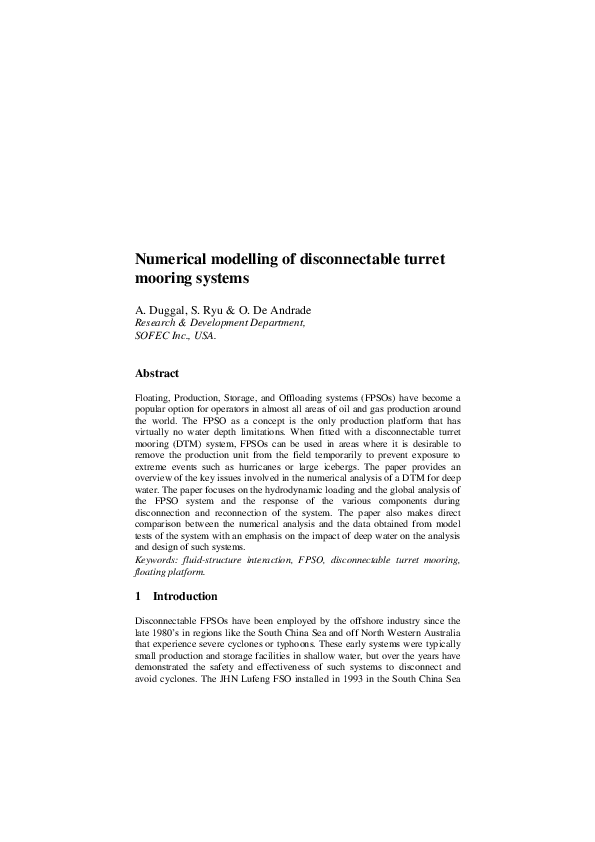 Numerical modelling of disconnectable turret mooring systems

A. Duggal, S. Ryu & O. De Andrade
Research & Development Department,
SOFEC Inc., USA.

Abstract

Floating, Production, Storage, and Offloading systems (FPSOs) have become a popular option for operators in almost all areas of oil and gas production around the world. The FPSO as a concept is the only production platform that has virtually no water depth limitations. When fitted with a disconnectable turret mooring (DTM) system, FPSOs can be used in areas where it is desirable to remove the production unit from the field temporarily to prevent exposure to extreme events such as hurricanes or large icebergs. The paper provides an overview of the key issues involved in the numerical analysis of a DTM for deep water. The paper focuses on the hydrodynamic loading and the global analysis of the FPSO system and the response of the various components during disconnection and reconnection of the system. The paper also makes direct comparison between the numerical analysis and the data obtained from model tests of the system with an emphasis on the impact of deep water on the analysis and design of such systems.
Keywords: fluid-structure interaction, FPSO, disconnectable turret mooring, floating platform.

1 Introduction

Disconnectable FPSOs have been employed by the offshore industry since the late 1980's in regions like the South China Sea and off North Western Australia that experience severe cyclones or typhoons. These early systems were typically small production and storage facilities in shallow water, but over the years have demonstrated the safety and effectiveness of such systems to disconnect and avoid cyclones. The JHN Lufeng FSO installed in 1993 in the South China Sea